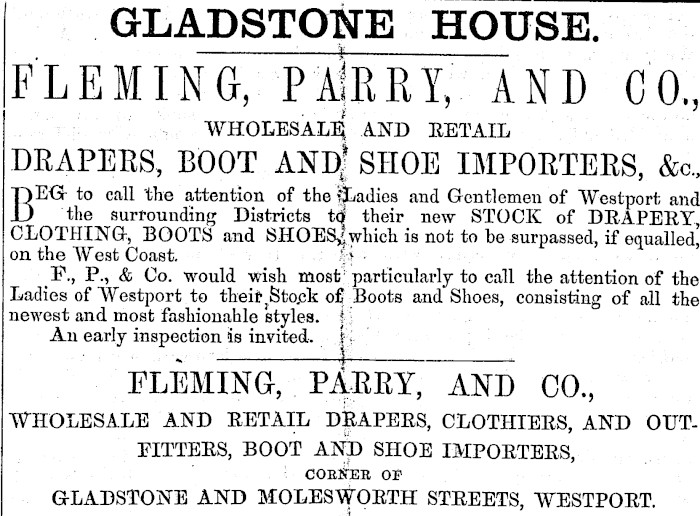 GLADSTONE HOUSE.

FLEMING, PARRY, AND CO.,

WHOLESALE AND RETAIL

DRAPERS, BOOT AND SHOE IMPORTERS, &c.,

BEG to call the attention of the Ladies and Gentlemen of Westport and the surrounding Districts to their new STOCK of DRAPERY, CLOTHING, BOOTS and SHOES, which is not to be surpassed, if equalled, on the West Coast.

F., P., & Co. would wish most particularly to call the attention of the Ladies of Westport to their Stock of Boots and Shoes, consisting of all the newest and most fashionable styles.

An early inspection is invited.

FLEMING, PARRY, AND CO.,

WHOLESALE AND RETAIL DRAPERS, CLOTHIERS, AND OUTFITTERS, BOOT AND SHOE IMPORTERS,

CORNER OF

GLADSTONE AND MOLESWORTH STREETS, WESTPORT.